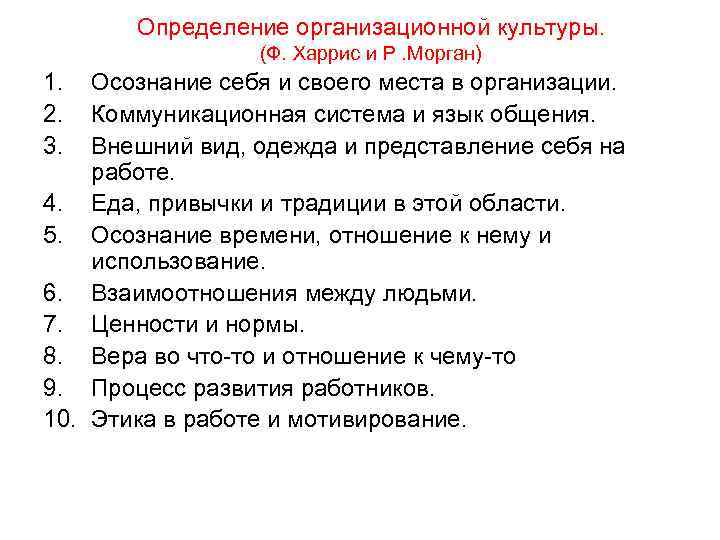 Определение организационной культуры.
(Ф. Харрис и Р .Морган)

1. Осознание себя и своего места в организации.
2. Коммуникационная система и язык общения.
3. Внешний вид, одежда и представление себя на работе.
4. Еда, привычки и традиции в этой области.
5. Осознание времени, отношение к нему и использование.
6. Взаимоотношения между людьми.
7. Ценности и нормы.
8. Вера во что-то и отношение к чему-то
9. Процесс развития работников.
10. Этика в работе и мотивирование.